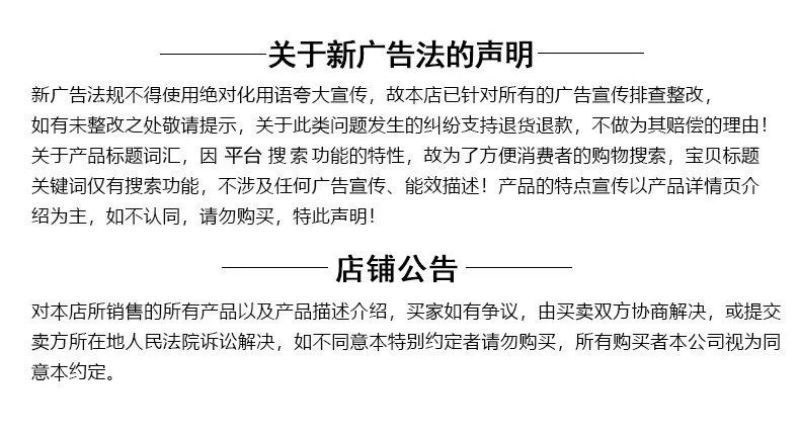 关于新广告法的声明

新广告法规不得使用绝对化用语夸大宣传，故本店已针对所有的广告宣传排查整改，如有未整改之处敬请提示，关于此类问题发生的纠纷支持退货退款，不做为其赔偿的理由！关于产品标题词汇，因 平台 搜索 功能的特性，故为了方便消费者的购物搜索，宝贝标题关键词仅有搜索功能，不涉及任何广告宣传、能效描述！产品的特点宣传以产品详情页介绍为主，如不认同，请勿购买，特此声明！

店铺公告

对本店所销售的所有产品以及产品描述介绍，买家如有争议，由买卖双方协商解决，或提交卖方所在地人民法院诉讼解决，如不同意本特别约定者请勿购买，所有购买者本公司视为同意本约定。